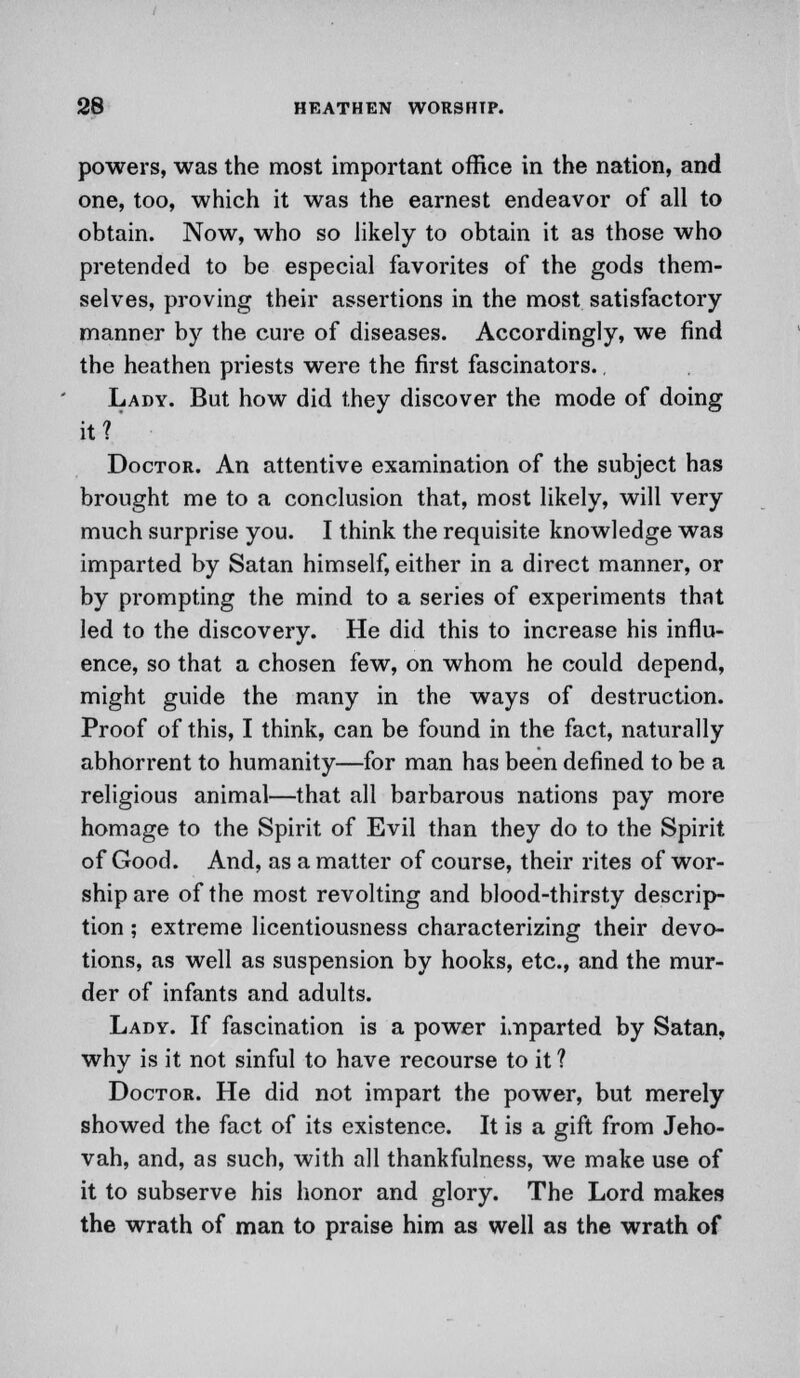 28 HEATHEN WORSHIP.

powers, was the most important office in the nation, and one, too, which it was the earnest endeavor of all to obtain. Now, who so likely to obtain it as those who pretended to be especial favorites of the gods themselves, proving their assertions in the most satisfactory manner by the cure of diseases. Accordingly, we find the heathen priests were the first fascinators.

Lady. But how did they discover the mode of doing it?

Doctor. An attentive examination of the subject has brought me to a conclusion that, most likely, will very much surprise you. I think the requisite knowledge was imparted by Satan himself, either in a direct manner, or by prompting the mind to a series of experiments that led to the discovery. He did this to increase his influence, so that a chosen few, on whom he could depend, might guide the many in the ways of destruction. Proof of this, I think, can be found in the fact, naturally abhorrent to humanity—for man has been defined to be a religious animal—that all barbarous nations pay more homage to the Spirit of Evil than they do to the Spirit of Good. And, as a matter of course, their rites of worship are of the most revolting and blood-thirsty description; extreme licentiousness characterizing their devotions, as well as suspension by hooks, etc., and the murder of infants and adults.

Lady. If fascination is a power imparted by Satan, why is it not sinful to have recourse to it?

Doctor. He did not impart the power, but merely showed the fact of its existence. It is a gift from Jehovah, and, as such, with all thankfulness, we make use of it to subserve his honor and glory. The Lord makes the wrath of man to praise him as well as the wrath of